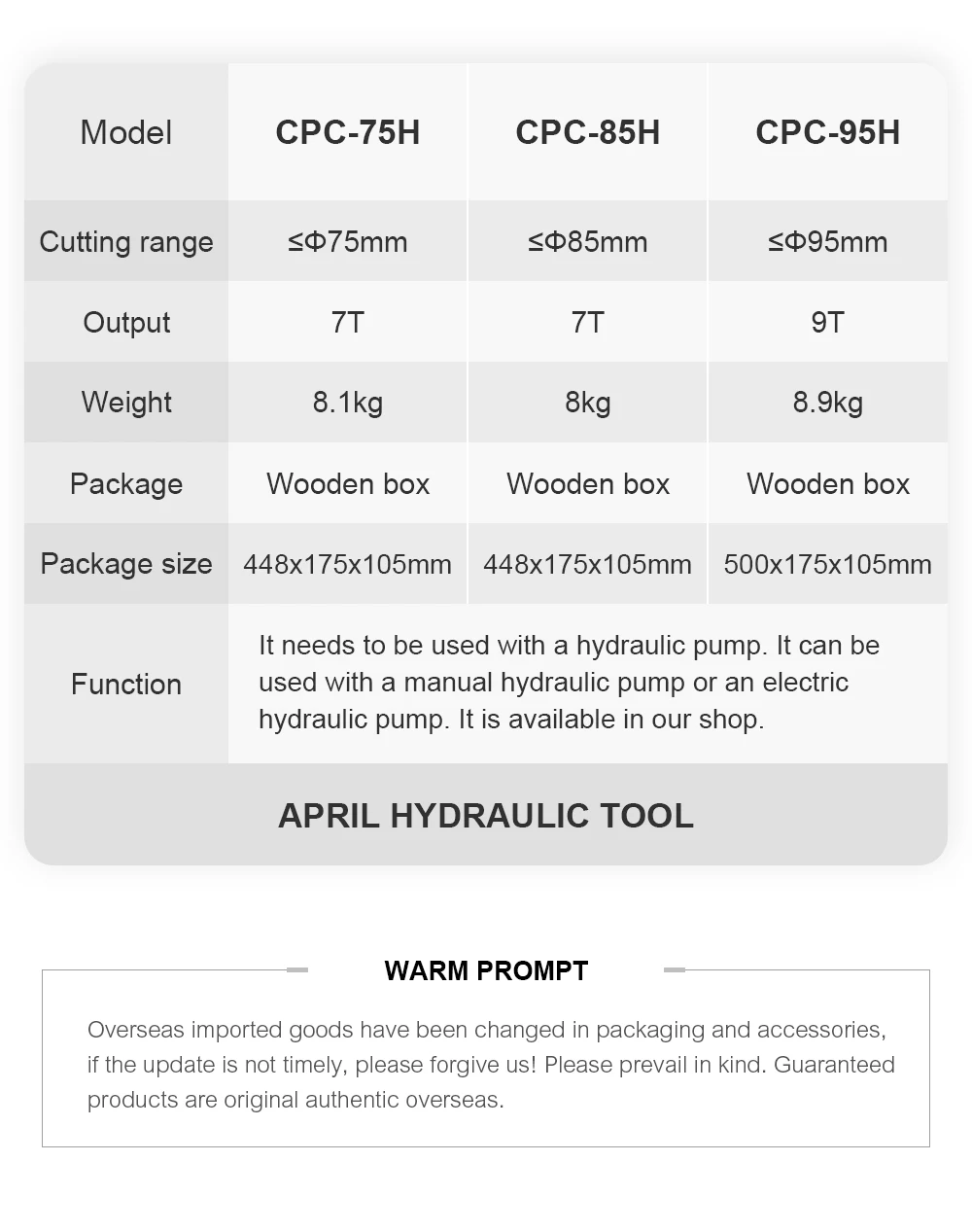 | Model | CPC-75H | CPC-85H | CPC-95H |
|---|---|---|---|
| Cutting range | ≤Φ75mm | ≤Φ85mm | ≤Φ95mm |
| Output | 7T | 7T | 9T |
| Weight | 8.1kg | 8kg | 8.9kg |
| Package | Wooden box | Wooden box | Wooden box |
| Package size | 448x175x105mm | 448x175x105mm | 500x175x105mm |
| Function | It needs to be used with a hydraulic pump. It can be used with a manual hydraulic pump or an electric hydraulic pump. It is available in our shop. | | |

APRIL HYDRAULIC TOOL

WARM PROMPT

Overseas imported goods have been changed in packaging and accessories, if the update is not timely, please forgive us! Please prevail in kind. Guaranteed products are original authentic overseas.